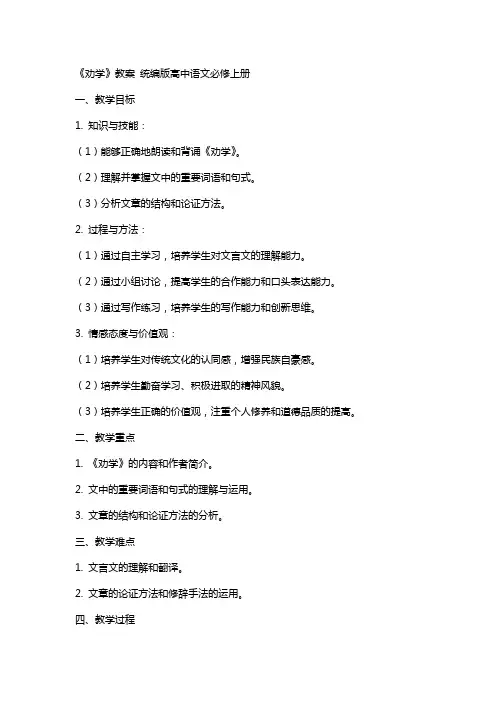 《劝学》教案 统编版高中语文必修上册

一、教学目标

1. 知识与技能：

（1）能够正确地朗读和背诵《劝学》。

（2）理解并掌握文中的重要词语和句式。

（3）分析文章的结构和论证方法。

2. 过程与方法：

（1）通过自主学习，培养学生对文言文的理解能力。

（2）通过小组讨论，提高学生的合作能力和口头表达能力。

（3）通过写作练习，培养学生的写作能力和创新思维。

3. 情感态度与价值观：

（1）培养学生对传统文化的认同感，增强民族自豪感。

（2）培养学生勤奋学习、积极进取的精神风貌。

（3）培养学生正确的价值观，注重个人修养和道德品质的提高。

二、教学重点

1. 《劝学》的内容和作者简介。

2. 文中的重要词语和句式的理解与运用。

3. 文章的结构和论证方法的分析。

三、教学难点

1. 文言文的理解和翻译。

2. 文章的论证方法和修辞手法的运用。

四、教学过程